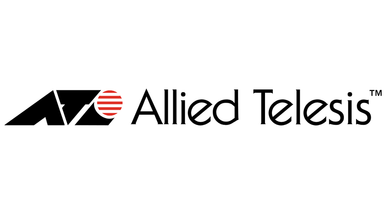 Allied Telesis™